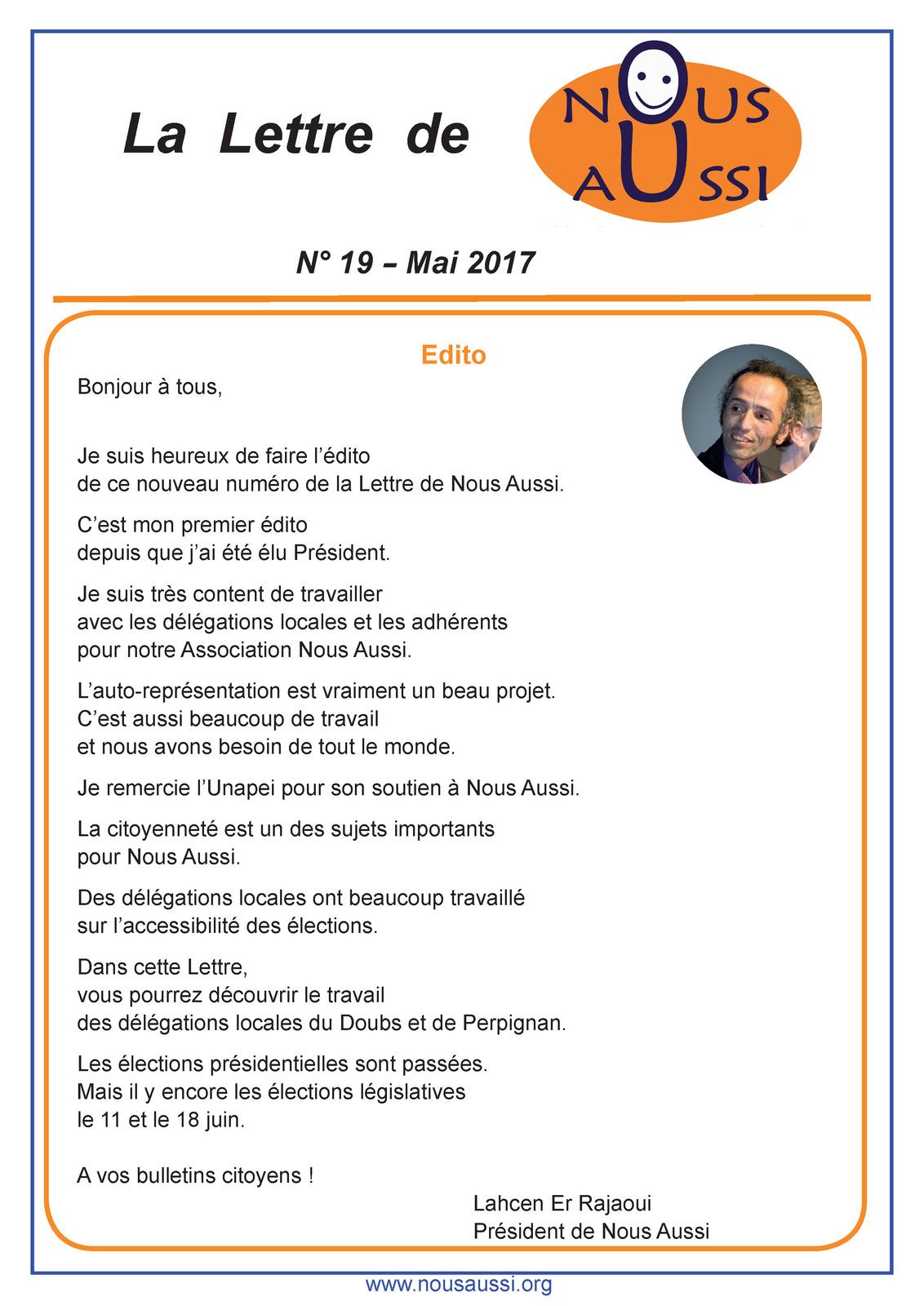 La Lettre de

NOUS AUSSI

N° 19 – Mai 2017

Edito

Bonjour à tous,

Je suis heureux de faire l'édito de ce nouveau numéro de la Lettre de Nous Aussi.

C'est mon premier édito depuis que j'ai été élu Président.

Je suis très content de travailler avec les délégations locales et les adhérents pour notre Association Nous Aussi.

L'auto-représentation est vraiment un beau projet. C'est aussi beaucoup de travail et nous avons besoin de tout le monde.

Je remercie l'Unapei pour son soutien à Nous Aussi.

La citoyenneté est un des sujets importants pour Nous Aussi.

Des délégations locales ont beaucoup travaillé sur l'accessibilité des élections.

Dans cette Lettre, vous pourrez découvrir le travail des délégations locales du Doubs et de Perpignan.

Les élections présidentielles sont passées. Mais il y encore les élections législatives le 11 et le 18 juin.

A vos bulletins citoyens !

Lahcen Er Rajaoui
Président de Nous Aussi

www.nousaussi.org